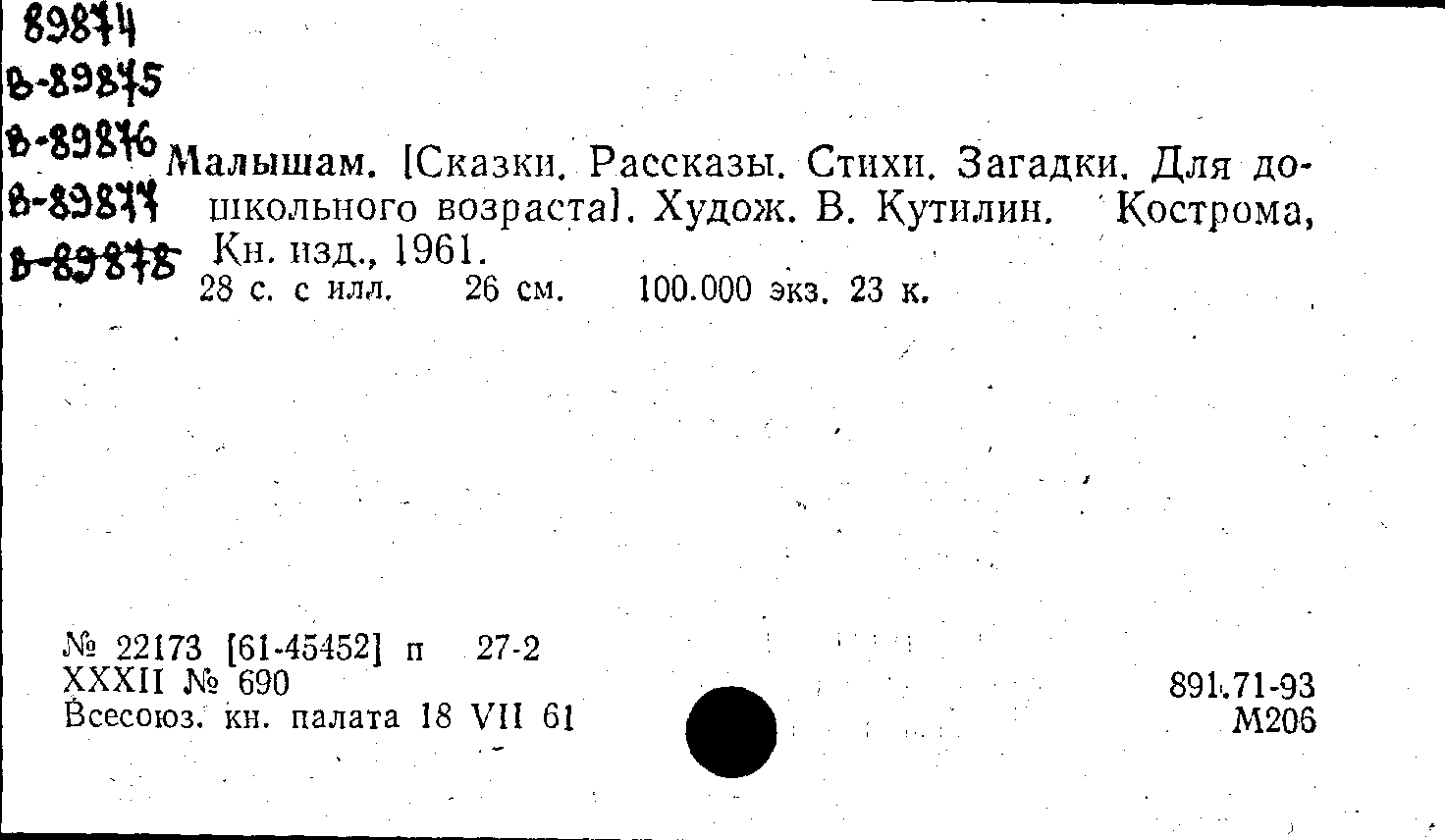 89874
В-89875
В-89876
В-89877
В-89878

Малышам. [Сказки. Рассказы. Стихи. Загадки. Для дошкольного возраста]. Худож. В. Кутилин. Кострома, Кн. изд., 1961.
28 с. с илл. 26 см. 100.000 экз. 23 к.

№ 22173 [61-45452] п 27-2
XXXII № 690
Всесоюз. кн. палата 18 VII 61

891.71-93
М206